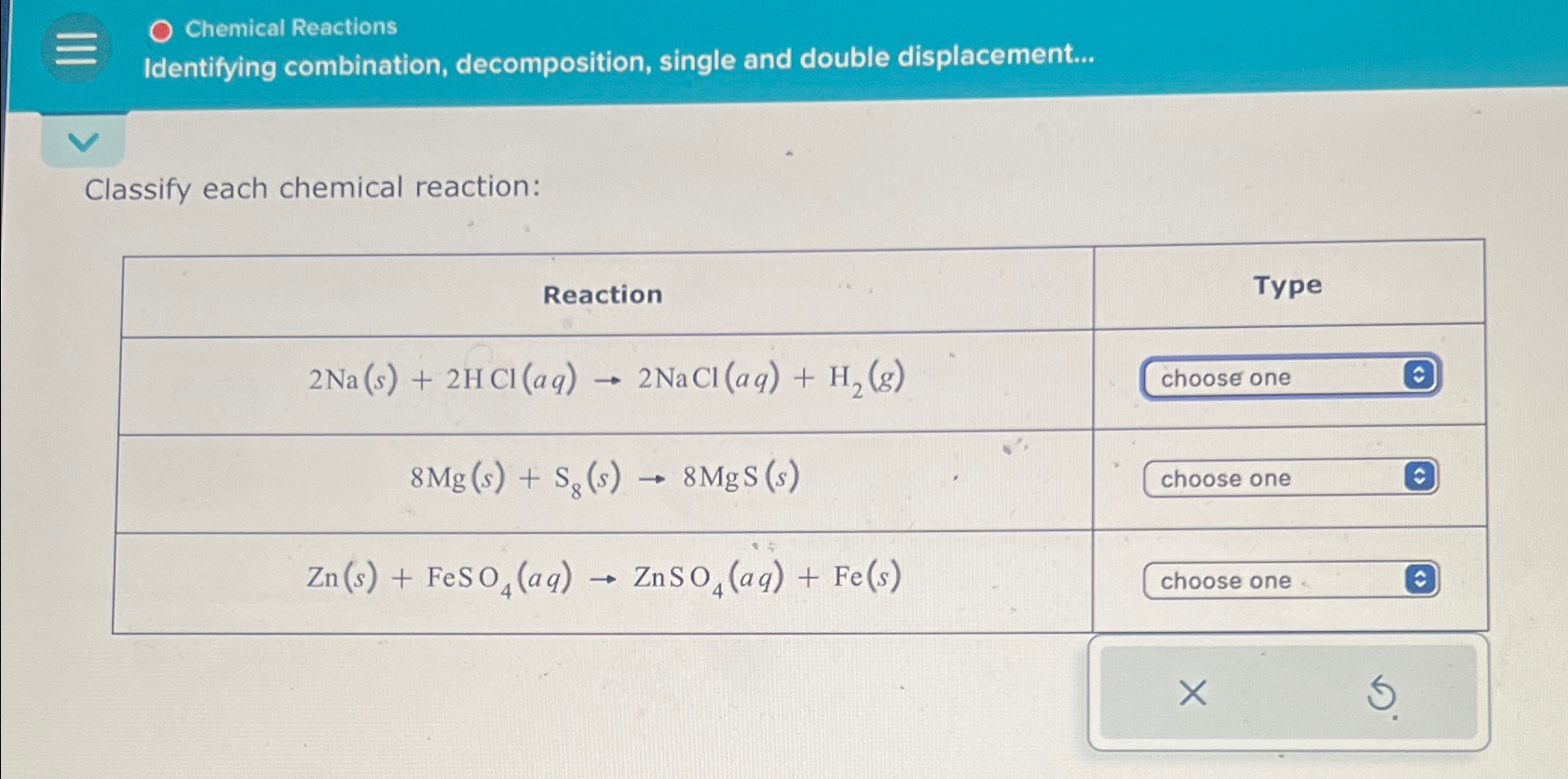 Chemical Reactions
Identifying combination, decomposition, single and double displacement...

Classify each chemical reaction:

| Reaction | Type |
|---|---|
| $2Na(s) + 2HCl(aq) \rightarrow 2NaCl(aq) + H_2(g)$ | choose one |
| $8Mg(s) + S_8(s) \rightarrow 8MgS(s)$ | choose one |
| $Zn(s) + FeSO_4(aq) \rightarrow ZnSO_4(aq) + Fe(s)$ | choose one |

×